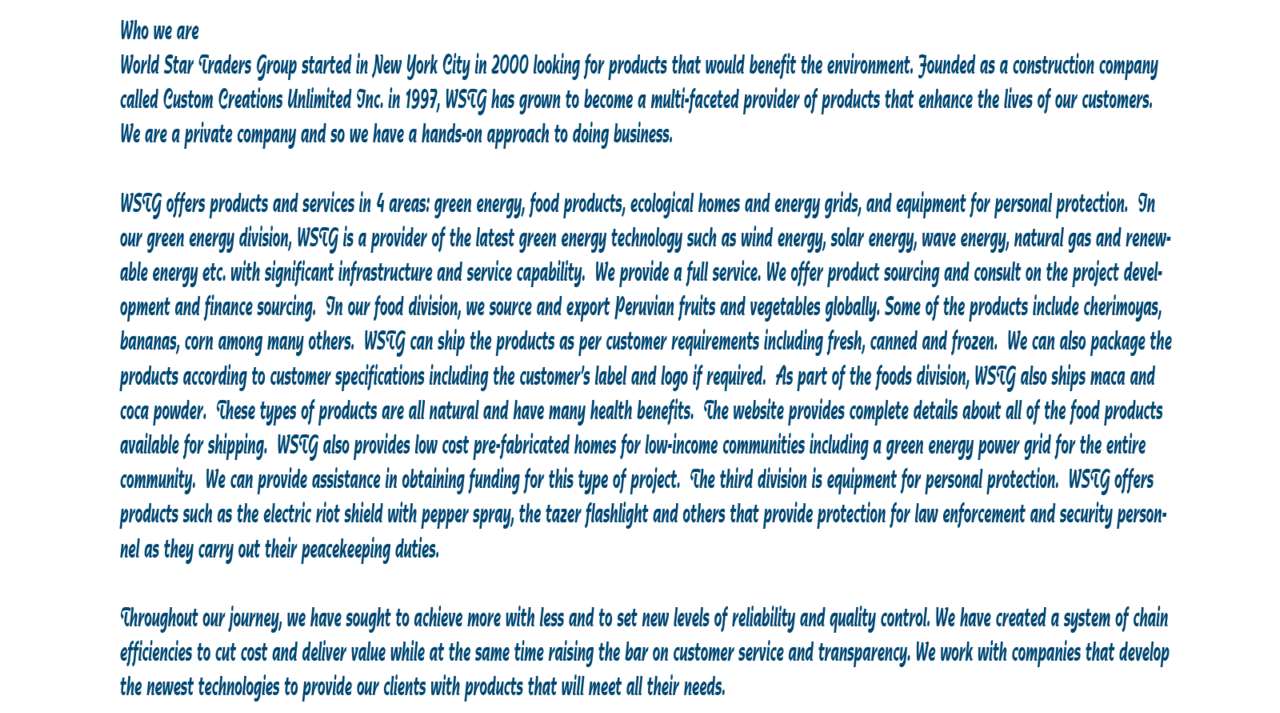 Who we are
World Star Traders Group started in New York City in 2000 looking for products that would benefit the environment. Founded as a construction company called Custom Creations Unlimited Inc. in 1997, WSTG has grown to become a multi-faceted provider of products that enhance the lives of our customers. We are a private company and so we have a hands-on approach to doing business.

WSTG offers products and services in 4 areas: green energy, food products, ecological homes and energy grids, and equipment for personal protection. In our green energy division, WSTG is a provider of the latest green energy technology such as wind energy, solar energy, wave energy, natural gas and renewable energy etc. with significant infrastructure and service capability. We provide a full service. We offer product sourcing and consult on the project development and finance sourcing. In our food division, we source and export Peruvian fruits and vegetables globally. Some of the products include cherimoyas, bananas, corn among many others. WSTG can ship the products as per customer requirements including fresh, canned and frozen. We can also package the products according to customer specifications including the customer's label and logo if required. As part of the foods division, WSTG also ships maca and coca powder. These types of products are all natural and have many health benefits. The website provides complete details about all of the food products available for shipping. WSTG also provides low cost pre-fabricated homes for low-income communities including a green energy power grid for the entire community. We can provide assistance in obtaining funding for this type of project. The third division is equipment for personal protection. WSTG offers products such as the electric riot shield with pepper spray, the tazer flashlight and others that provide protection for law enforcement and security personnel as they carry out their peacekeeping duties.

Throughout our journey, we have sought to achieve more with less and to set new levels of reliability and quality control. We have created a system of chain efficiencies to cut cost and deliver value while at the same time raising the bar on customer service and transparency. We work with companies that develop the newest technologies to provide our clients with products that will meet all their needs.